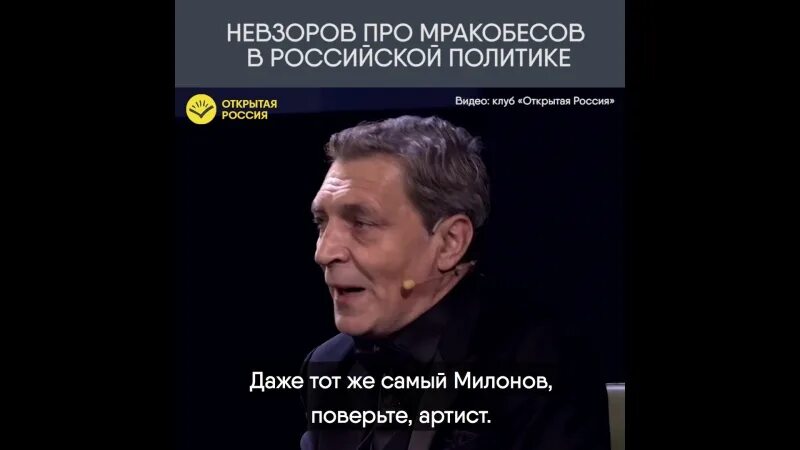 НЕВЗОРОВ ПРО МРАКОБЕСОВ В РОССИЙСКОЙ ПОЛИТИКЕ

ОТКРЫТАЯ РОССИЯ

Видео: клуб «Открытая Россия»

Даже тот же самый Милонов, поверьте, артист.